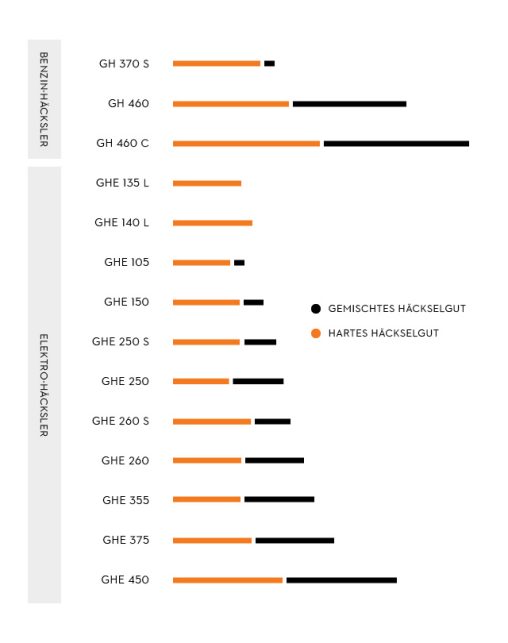 BENZIN-HÄCKSLER

GH 370 S

GH 460

GH 460 C

ELEKTRO-HÄCKSLER

GHE 135 L

GHE 140 L

GHE 105

GHE 150

GHE 250 S

GHE 250

GHE 260 S

GHE 260

GHE 355

GHE 375

GHE 450

GEMISCHTES HÄCKSELGUT

HARTES HÄCKSELGUT